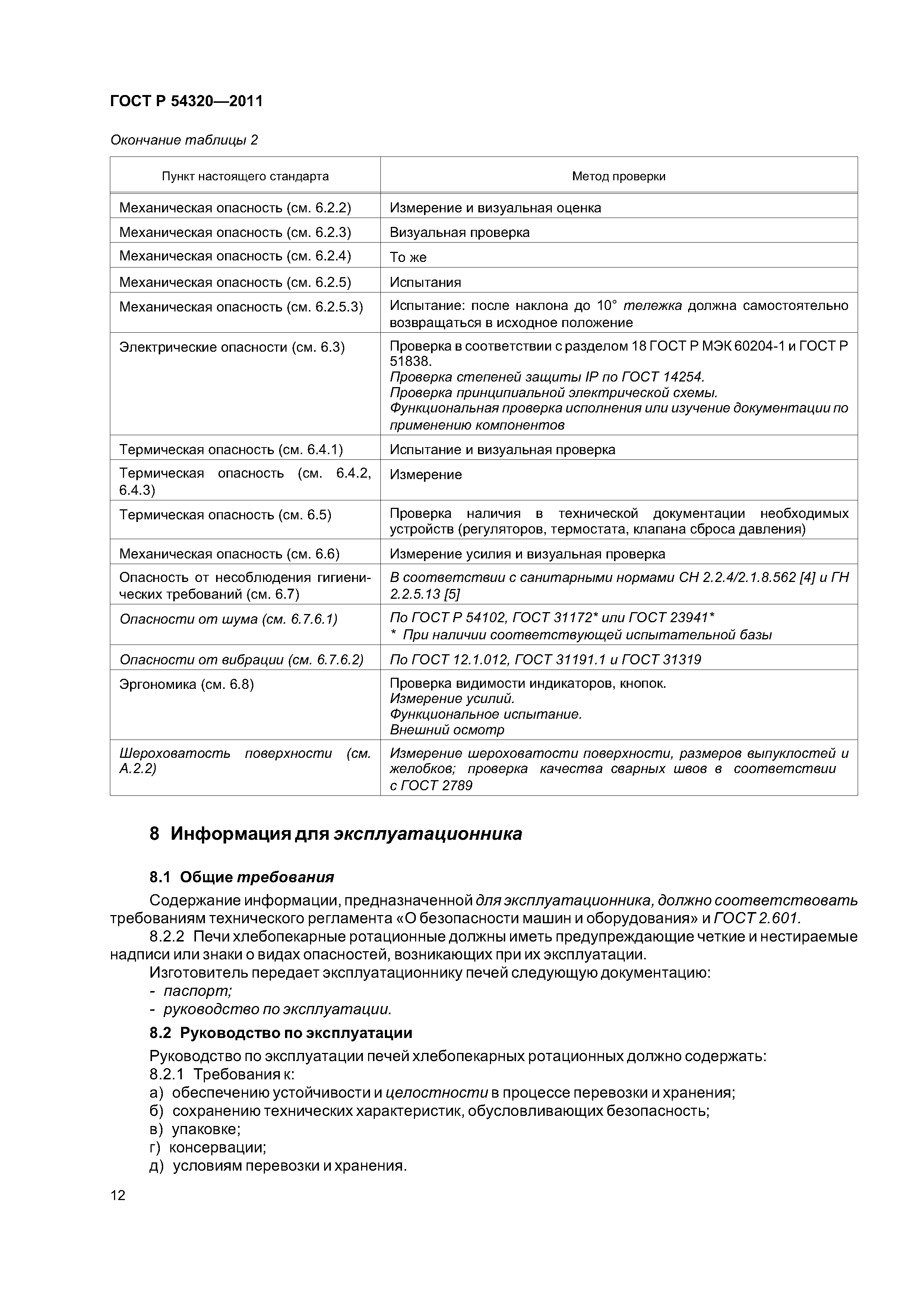 ГОСТ Р 54320—2011

Окончание таблицы 2

| Пункт настоящего стандарта | Метод проверки |
|---|---|
| Механическая опасность (см. 6.2.2) | Измерение и визуальная оценка |
| Механическая опасность (см. 6.2.3) | Визуальная проверка |
| Механическая опасность (см. 6.2.4) | То же |
| Механическая опасность (см. 6.2.5) | Испытания |
| Механическая опасность (см. 6.2.5.3) | Испытание: после наклона до 10° тележка должна самостоятельно возвращаться в исходное положение |
| Электрические опасности (см. 6.3) | Проверка в соответствии с разделом 18 ГОСТ Р МЭК 60204-1 и ГОСТ Р 51838. Проверка степеней защиты IP по ГОСТ 14254. Проверка принципиальной электрической схемы. Функциональная проверка исполнения или изучение документации по применению компонентов |
| Термическая опасность (см. 6.4.1) | Испытание и визуальная проверка |
| Термическая опасность (см. 6.4.2, 6.4.3) | Измерение |
| Термическая опасность (см. 6.5) | Проверка наличия в технической документации необходимых устройств (регуляторов, термостата, клапана сброса давления) |
| Механическая опасность (см. 6.6) | Измерение усилия и визуальная проверка |
| Опасность от несоблюдения гигиенических требований (см. 6.7) | В соответствии с санитарными нормами СН 2.2.4/2.1.8.562 [4] и ГН 2.2.5.13 [5] |
| Опасности от шума (см. 6.7.6.1) | По ГОСТ Р 54102, ГОСТ 31172* или ГОСТ 23941* * При наличии соответствующей испытательной базы |
| Опасности от вибрации (см. 6.7.6.2) | По ГОСТ 12.1.012, ГОСТ 31191.1 и ГОСТ 31319 |
| Эргономика (см. 6.8) | Проверка видимости индикаторов, кнопок. Измерение усилий. Функциональное испытание. Внешний осмотр |
| Шероховатость поверхности (см. А.2.2) | Измерение шероховатости поверхности, размеров выпуклостей и желобков; проверка качества сварных швов в соответствии с ГОСТ 2789 |

8 Информация для эксплуатационника

8.1 Общие требования

Содержание информации, предназначенной для эксплуатационника, должно соответствовать требованиям технического регламента «О безопасности машин и оборудования» и ГОСТ 2.601.

8.2.2 Печи хлебопекарные ротационные должны иметь предупреждающие четкие и нестираемые надписи или знаки о видах опасностей, возникающих при их эксплуатации.

Изготовитель передает эксплуатационнику печей следующую документацию:
- паспорт;
- руководство по эксплуатации.

8.2 Руководство по эксплуатации

Руководство по эксплуатации печей хлебопекарных ротационных должно содержать:
8.2.1 Требования к:
а) обеспечению устойчивости и целостности в процессе перевозки и хранения;
б) сохранению технических характеристик, обусловливающих безопасность;
в) упаковке;
г) консервации;
д) условиям перевозки и хранения.

12